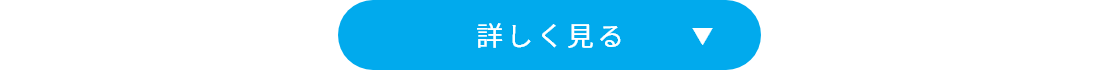 詳しく見る ▼